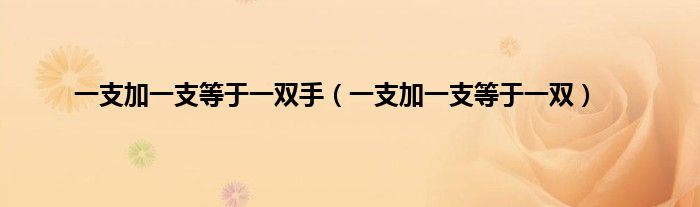 一支加一支等于一双手（一支加一支等于一双）